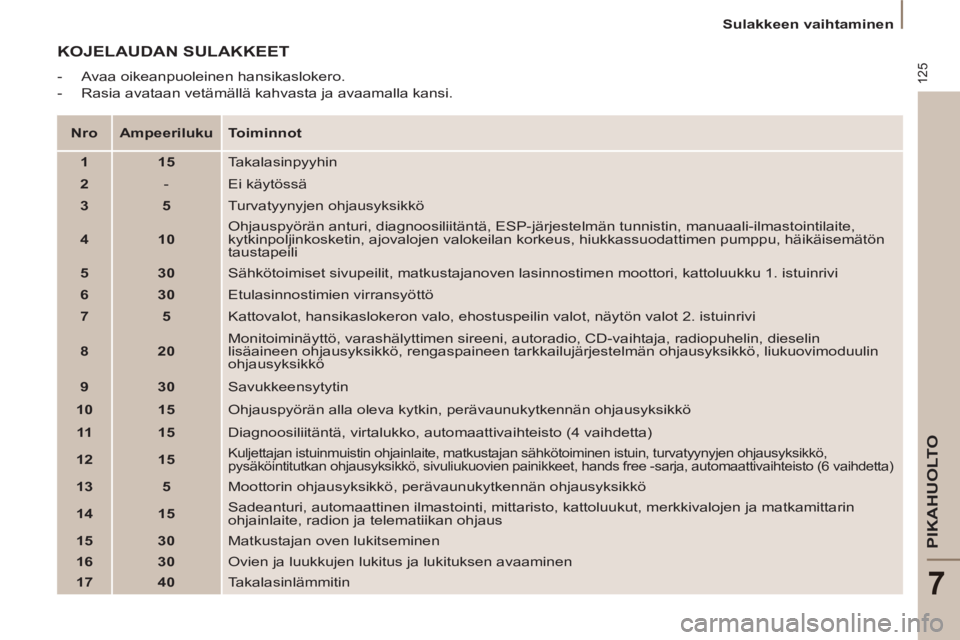 Sulakkeen vaihtaminen

125

KOJELAUDAN SULAKKEET

- Avaa oikeanpuoleinen hansikaslokero.
- Rasia avataan vetämällä kahvasta ja avaamalla kansi.

| Nro | Ampeeriluku | Toiminnot |
|---|---|---|
| 1 | 15 | Takalasinpyyhin |
| 2 | - | Ei käytössä |
| 3 | 5 | Turvatyynyjen ohjausyksikkö |
| 4 | 10 | Ohjauspyörän anturi, diagnoosiliitäntä, ESP-järjestelmän tunnistin, manuaali-ilmastointilaite, kytkinpoljinkosketin, ajovalojen valokeilan korkeus, hiukkassuodattimen pumppu, häikäisemätön taustapeili |
| 5 | 30 | Sähkötoimiset sivupeilit, matkustajanoven lasinnostimen moottori, kattoluukku 1. istuinrivi |
| 6 | 30 | Etulasinnostimien virransyöttö |
| 7 | 5 | Kattovalot, hansikaslokeron valo, ehostuspeilin valot, näytön valot 2. istuinrivi |
| 8 | 20 | Monitoiminäyttö, varashälyttimen sireeni, autoradio, CD-vaihtaja, radiopuhelin, dieselin lisäaineen ohjausyksikkö, rengaspaineen tarkkailujärjestelmän ohjausyksikkö, liukuovimoduulin ohjausyksikkö |
| 9 | 30 | Savukkeensytytin |
| 10 | 15 | Ohjauspyörän alla oleva kytkin, perävaunukytkennän ohjausyksikkö |
| 11 | 15 | Diagnoosiliitäntä, virtalukko, automaattivaihteisto (4 vaihdetta) |
| 12 | 15 | Kuljettajan istuinmuistin ohjainlaite, matkustajan sähkötoiminen istuin, turvatyynyjen ohjausyksikkö, pysäköintitutkan ohjausyksikkö, sivuliukuovien painikkeet, hands free -sarja, automaattivaihteisto (6 vaihdetta) |
| 13 | 5 | Moottorin ohjausyksikkö, perävaunukytkennän ohjausyksikkö |
| 14 | 15 | Sadeanturi, automaattinen ilmastointi, mittaristo, kattoluukut, merkkivalojen ja matkamittarin ohjainlaite, radion ja telematiikan ohjaus |
| 15 | 30 | Matkustajan oven lukitseminen |
| 16 | 30 | Ovien ja luukkujen lukitus ja lukituksen avaaminen |
| 17 | 40 | Takalasinlämmitin |

PIKAHUOLTO

7

carmanualsonline.info